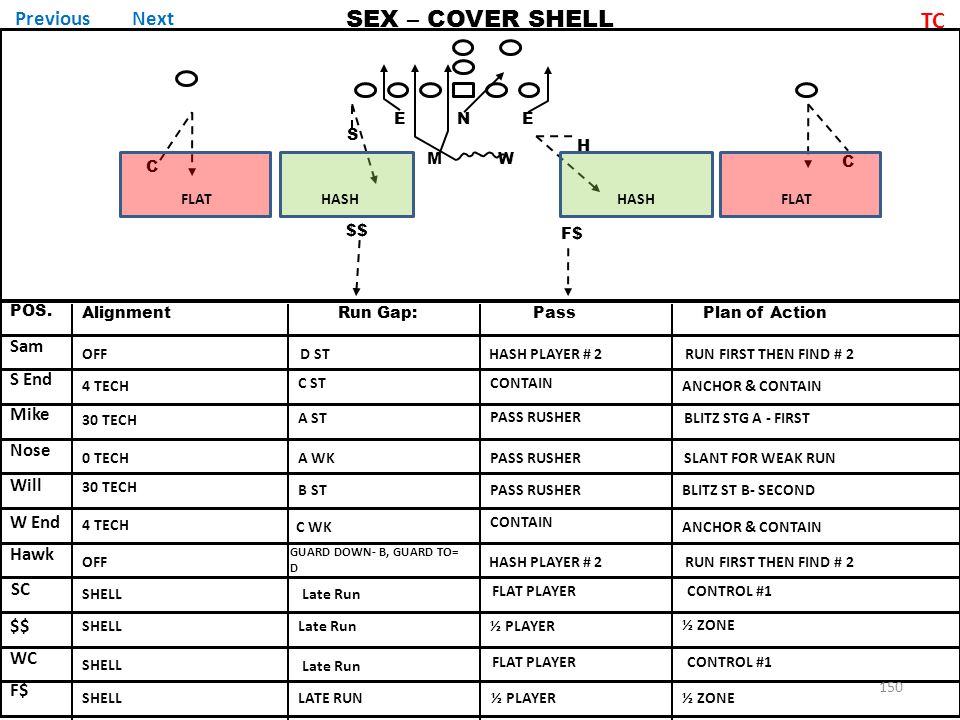 Previous Next

SEX – COVER SHELL

TC

E N E
S
H
M W
C C
FLAT HASH HASH FLAT
$$ F$

| POS. | Alignment | Run Gap: | Pass | Plan of Action |
|---|---|---|---|---|
| Sam | OFF | D ST | HASH PLAYER # 2 | RUN FIRST THEN FIND # 2 |
| S End | 4 TECH | C ST | CONTAIN | ANCHOR & CONTAIN |
| Mike | 30 TECH | A ST | PASS RUSHER | BLITZ STG A - FIRST |
| Nose | 0 TECH | A WK | PASS RUSHER | SLANT FOR WEAK RUN |
| Will | 30 TECH | B ST | PASS RUSHER | BLITZ ST B- SECOND |
| W End | 4 TECH | C WK | CONTAIN | ANCHOR & CONTAIN |
| Hawk | OFF | GUARD DOWN- B, GUARD TO= D | HASH PLAYER # 2 | RUN FIRST THEN FIND # 2 |
| SC | SHELL | Late Run | FLAT PLAYER | CONTROL #1 |
| $$ | SHELL | Late Run | ½ PLAYER | ½ ZONE |
| WC | SHELL | Late Run | FLAT PLAYER | CONTROL #1 |
| F$ | SHELL | LATE RUN | ½ PLAYER | ½ ZONE |

150